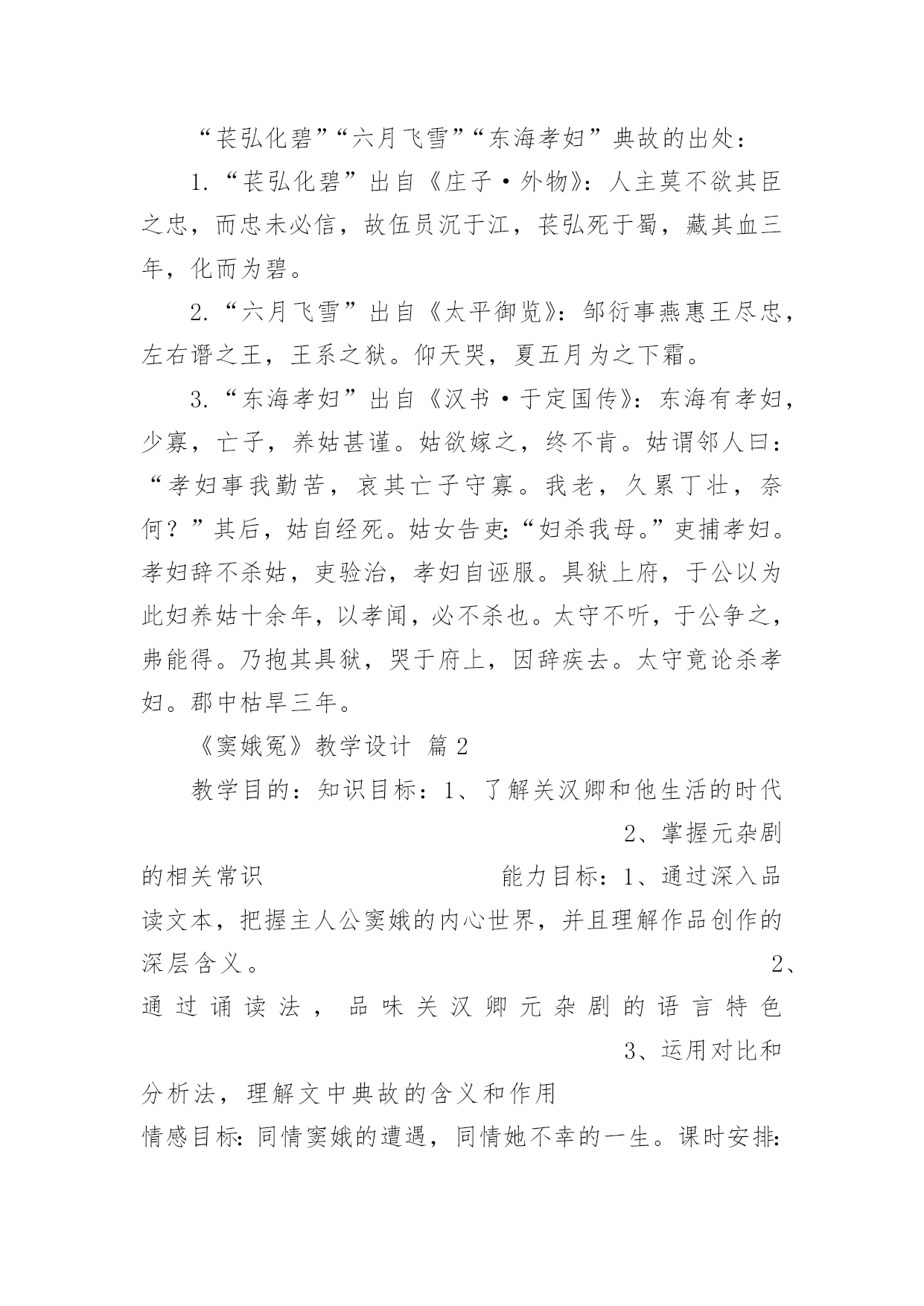 “苌弘化碧”“六月飞雪”“东海孝妇”典故的出处：

1.“苌弘化碧”出自《庄子·外物》：人主莫不欲其臣之忠，而忠未必信，故伍员沉于江，苌弘死于蜀，藏其血三年，化而为碧。

2.“六月飞雪”出自《太平御览》：邹衍事燕惠王尽忠，左右谮之王，王系之狱。仰天哭，夏五月为之下霜。

3.“东海孝妇”出自《汉书·于定国传》：东海有孝妇，少寡，亡子，养姑甚谨。姑欲嫁之，终不肯。姑谓邻人曰：“孝妇事我勤苦，哀其亡子守寡。我老，久累丁壮，奈何？”其后，姑自经死。姑女告吏：“妇杀我母。”吏捕孝妇。孝妇辞不杀姑，吏验治，孝妇自诬服。具狱上府，于公以为此妇养姑十余年，以孝闻，必不杀也。太守不听，于公争之，弗能得。乃抱其具狱，哭于府上，因辞疾去。太守竟论杀孝妇。郡中枯旱三年。

《窦娥冤》教学设计 篇2

教学目的：知识目标：1、了解关汉卿和他生活的时代 2、掌握元杂剧的相关常识 能力目标：1、通过深入品读文本，把握主人公窦娥的内心世界，并且理解作品创作的深层含义。 2、通过诵读法，品味关汉卿元杂剧的语言特色 3、运用对比和分析法，理解文中典故的含义和作用

情感目标：同情窦娥的遭遇，同情她不幸的一生。课时安排：